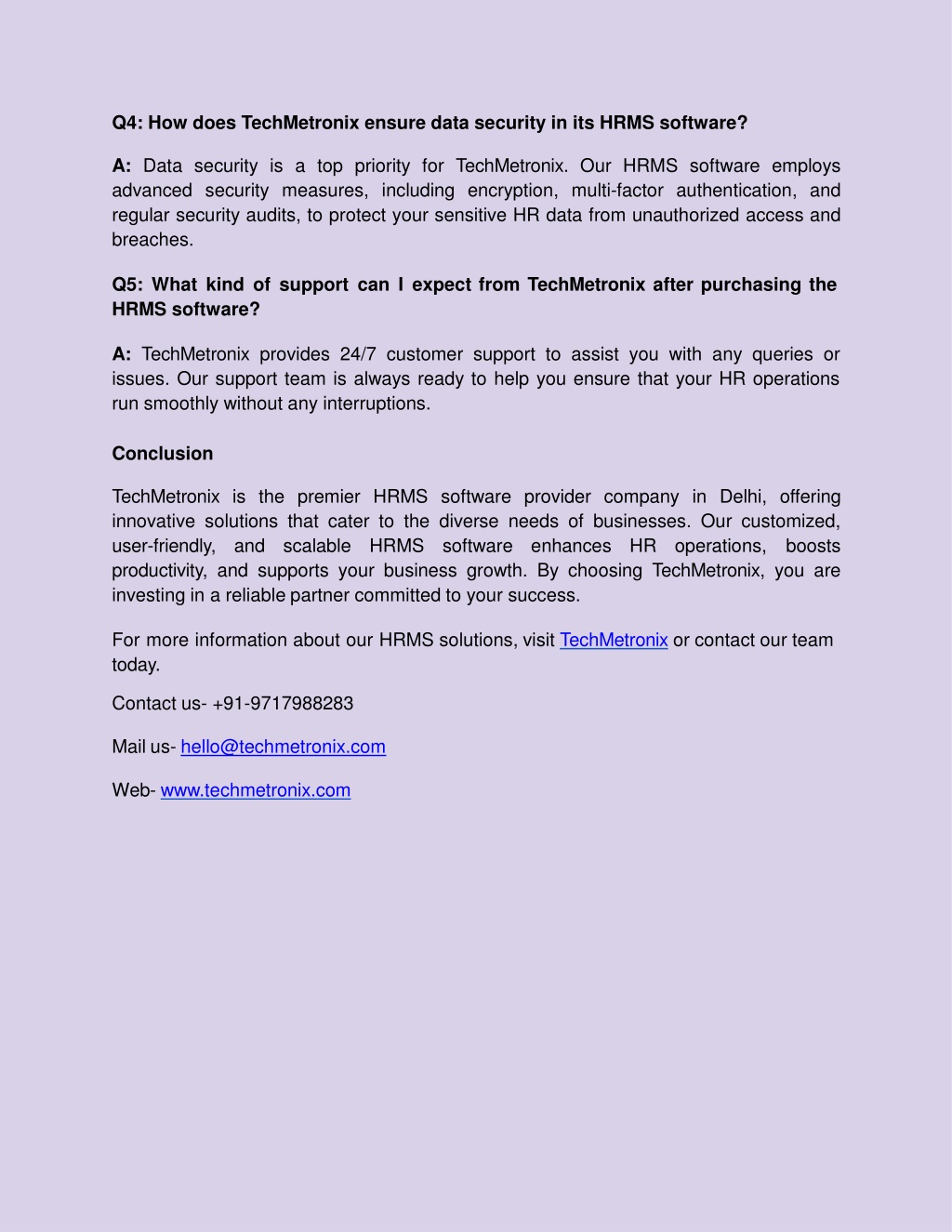 Q4: How does TechMetronix ensure data security in its HRMS software?

A: Data security is a top priority for TechMetronix. Our HRMS software employs advanced security measures, including encryption, multi-factor authentication, and regular security audits, to protect your sensitive HR data from unauthorized access and breaches.

Q5: What kind of support can I expect from TechMetronix after purchasing the HRMS software?

A: TechMetronix provides 24/7 customer support to assist you with any queries or issues. Our support team is always ready to help you ensure that your HR operations run smoothly without any interruptions.

Conclusion

TechMetronix is the premier HRMS software provider company in Delhi, offering innovative solutions that cater to the diverse needs of businesses. Our customized, user-friendly, and scalable HRMS software enhances HR operations, boosts productivity, and supports your business growth. By choosing TechMetronix, you are investing in a reliable partner committed to your success.

For more information about our HRMS solutions, visit TechMetronix or contact our team today.

Contact us- +91-9717988283

Mail us- hello@techmetronix.com

Web- www.techmetronix.com